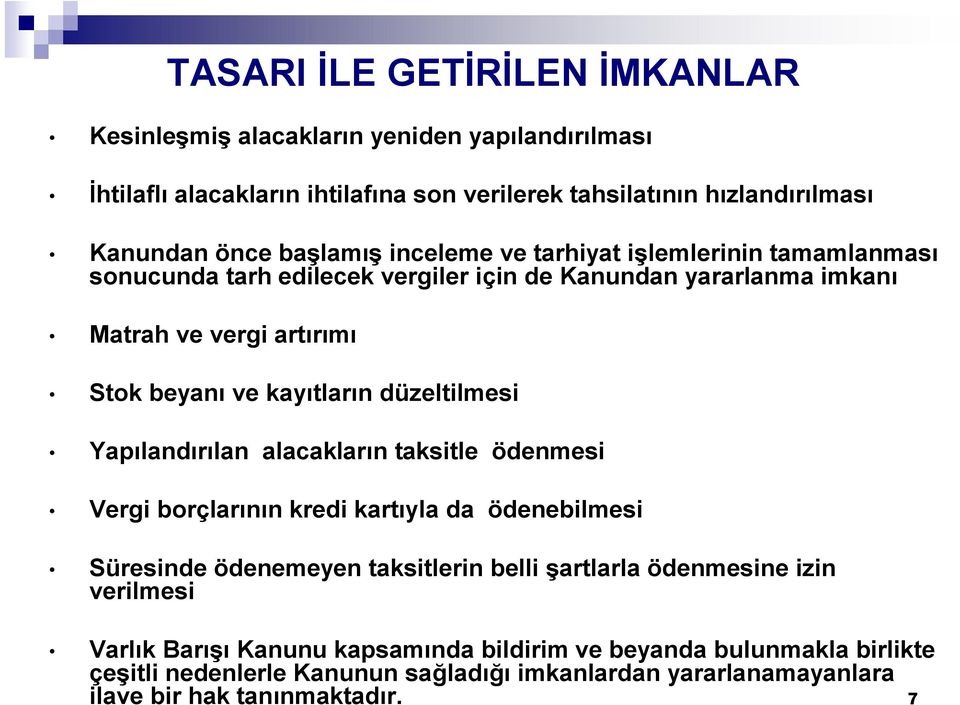 TASARI İLE GETİRİLEN İMKANLAR

• Kesinleşmiş alacakların yeniden yapılandırılması

• İhtilaflı alacakların ihtilafına son verilerek tahsilatının hızlandırılması

• Kanundan önce başlamış inceleme ve tarhiyat işlemlerinin tamamlanması sonucunda tarh edilecek vergiler için de Kanundan yararlanma imkanı

• Matrah ve vergi artırımı

• Stok beyanı ve kayıtların düzeltilmesi

• Yapılandırılan alacakların taksitle ödenmesi

• Vergi borçlarının kredi kartıyla da ödenebilmesi

• Süresinde ödenemeyen taksitlerin belli şartlarla ödenmesine izin verilmesi

• Varlık Barışı Kanunu kapsamında bildirim ve beyanda bulunmakla birlikte çeşitli nedenlerle Kanunun sağladığı imkanlardan yararlanamayanlara ilave bir hak tanınmaktadır.

7